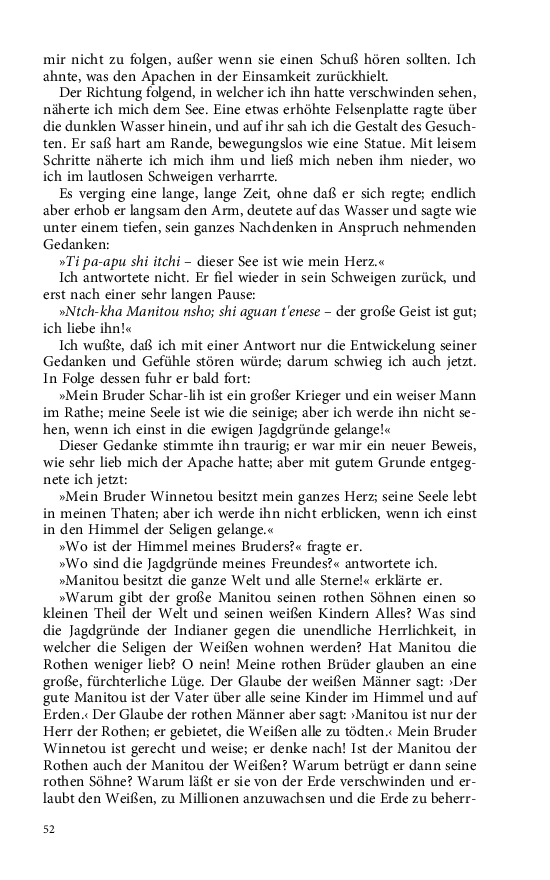 mir nicht zu folgen, außer wenn sie einen Schuß hören sollten. Ich ahnte, was den Apachen in der Einsamkeit zurückhielt.

Der Richtung folgend, in welcher ich ihn hatte verschwinden sehen, näherte ich mich dem See. Eine etwas erhöhte Felsenplatte ragte über die dunklen Wasser hinein, und auf ihr sah ich die Gestalt des Gesuchten. Er saß hart am Rande, bewegungslos wie eine Statue. Mit leisem Schritte näherte ich mich ihm und ließ mich neben ihm nieder, wo ich im lautlosen Schweigen verharrte.

Es verging eine lange, lange Zeit, ohne daß er sich regte; endlich aber erhob er langsam den Arm, deutete auf das Wasser und sagte wie unter einem tiefen, sein ganzes Nachdenken in Anspruch nehmenden Gedanken:

»Ti pa-apu shi itchi – dieser See ist wie mein Herz.«

Ich antwortete nicht. Er fiel wieder in sein Schweigen zurück, und erst nach einer sehr langen Pause:

»Ntch-kha Manitou nsho; shi aguan t'enese – der große Geist ist gut; ich liebe ihn!«

Ich wußte, daß ich mit einer Antwort nur die Entwickelung seiner Gedanken und Gefühle stören würde; darum schwieg ich auch jetzt. In Folge dessen fuhr er bald fort:

»Mein Bruder Schar-lih ist ein großer Krieger und ein weiser Mann im Rathe; meine Seele ist wie die seinige; aber ich werde ihn nicht sehen, wenn ich einst in die ewigen Jagdgründe gelange!«

Dieser Gedanke stimmte ihn traurig; er war mir ein neuer Beweis, wie sehr lieb mich der Apache hatte; aber mit gutem Grunde entgegnete ich jetzt:

»Mein Bruder Winnetou besitzt mein ganzes Herz; seine Seele lebt in meinen Thaten; aber ich werde ihn nicht erblicken, wenn ich einst in den Himmel der Seligen gelange.«

»Wo ist der Himmel meines Bruders?« fragte er.

»Wo sind die Jagdgründe meines Freundes?« antwortete ich.

»Manitou besitzt die ganze Welt und alle Sterne!« erklärte er.

»Warum gibt der große Manitou seinen rothen Söhnen einen so kleinen Theil der Welt und seinen weißen Kindern Alles? Was sind die Jagdgründe der Indianer gegen die unendliche Herrlichkeit, in welcher die Seligen der Weißen wohnen werden? Hat Manitou die Rothen weniger lieb? O nein! Meine rothen Brüder glauben an eine große, fürchterliche Lüge. Der Glaube der weißen Männer sagt: ›Der gute Manitou ist der Vater über alle seine Kinder im Himmel und auf Erden.‹ Der Glaube der rothen Männer aber sagt: ›Manitou ist nur der Herr der Rothen; er gebietet, die Weißen alle zu tödten.‹ Mein Bruder Winnetou ist gerecht und weise; er denke nach! Ist der Manitou der Rothen auch der Manitou der Weißen? Warum betrügt er dann seine rothen Söhne? Warum läßt er sie von der Erde verschwinden und erlaubt den Weißen, zu Millionen anzuwachsen und die Erde zu beherr-

52